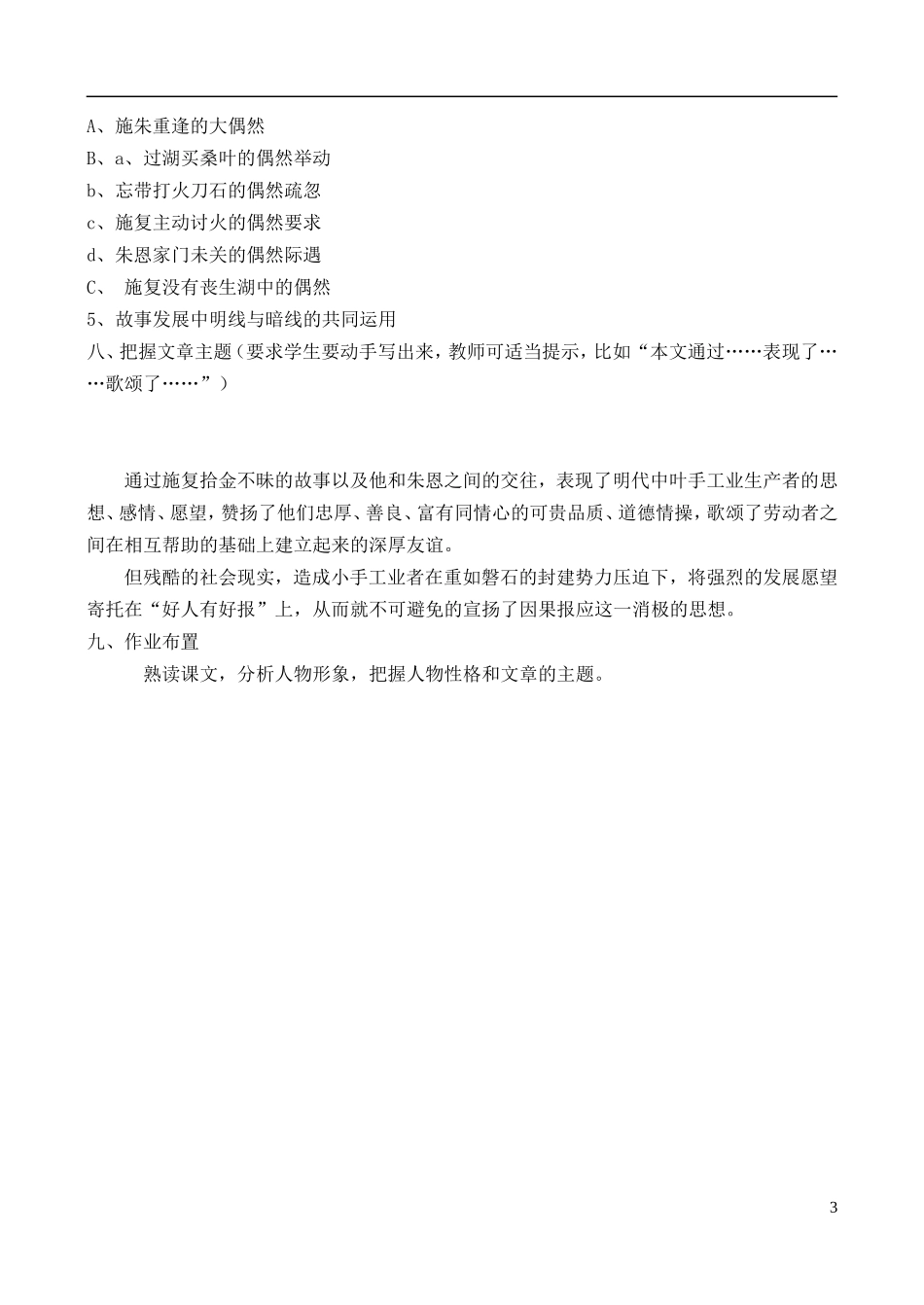 A、施朱重逢的大偶然

B、a、过湖买桑叶的偶然举动

b、忘带打火刀石的偶然疏忽

c、施复主动讨火的偶然要求

d、朱恩家门未关的偶然际遇

C、 施复没有丧生湖中的偶然

5、故事发展中明线与暗线的共同运用

八、把握文章主题（要求学生要动手写出来，教师可适当提示，比如“本文通过……表现了……歌颂了……”）

通过施复拾金不昧的故事以及他和朱恩之间的交往，表现了明代中叶手工业生产者的思想、感情、愿望，赞扬了他们忠厚、善良、富有同情心的可贵品质、道德情操，歌颂了劳动者之间在相互帮助的基础上建立起来的深厚友谊。

但残酷的社会现实，造成小手工业者在重如磐石的封建势力压迫下，将强烈的发展愿望寄托在“好人有好报”上，从而就不可避免的宣扬了因果报应这一消极的思想。

九、作业布置

熟读课文，分析人物形象，把握人物性格和文章的主题。

3